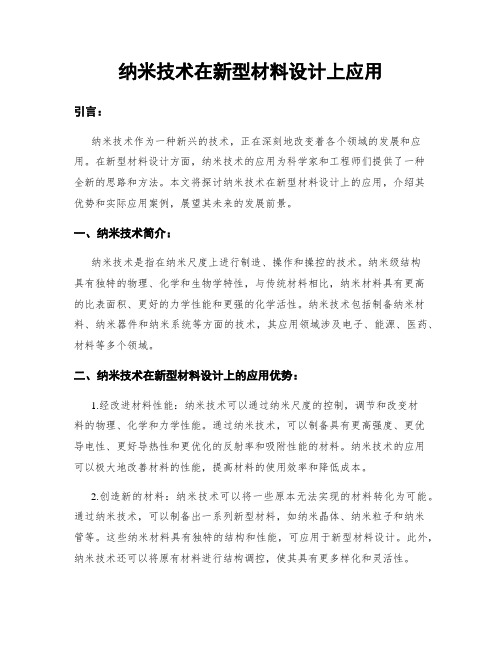 纳米技术在新型材料设计上应用

引言：

纳米技术作为一种新兴的技术，正在深刻地改变着各个领域的发展和应用。在新型材料设计方面，纳米技术的应用为科学家和工程师们提供了一种全新的思路和方法。本文将探讨纳米技术在新型材料设计上的应用，介绍其优势和实际应用案例，展望其未来的发展前景。

一、纳米技术简介：

纳米技术是指在纳米尺度上进行制造、操作和操控的技术。纳米级结构具有独特的物理、化学和生物学特性，与传统材料相比，纳米材料具有更高的比表面积、更好的力学性能和更强的化学活性。纳米技术包括制备纳米材料、纳米器件和纳米系统等方面的技术，其应用领域涉及电子、能源、医药、材料等多个领域。

二、纳米技术在新型材料设计上的应用优势：

1.经改进材料性能：纳米技术可以通过纳米尺度的控制，调节和改变材料的物理、化学和力学性能。通过纳米技术，可以制备具有更高强度、更优导电性、更好导热性和更优化的反射率和吸附性能的材料。纳米技术的应用可以极大地改善材料的性能，提高材料的使用效率和降低成本。

2.创造新的材料：纳米技术可以将一些原本无法实现的材料转化为可能。通过纳米技术，可以制备出一系列新型材料，如纳米晶体、纳米粒子和纳米管等。这些纳米材料具有独特的结构和性能，可应用于新型材料设计。此外，纳米技术还可以将原有材料进行结构调控，使其具有更多样化和灵活性。